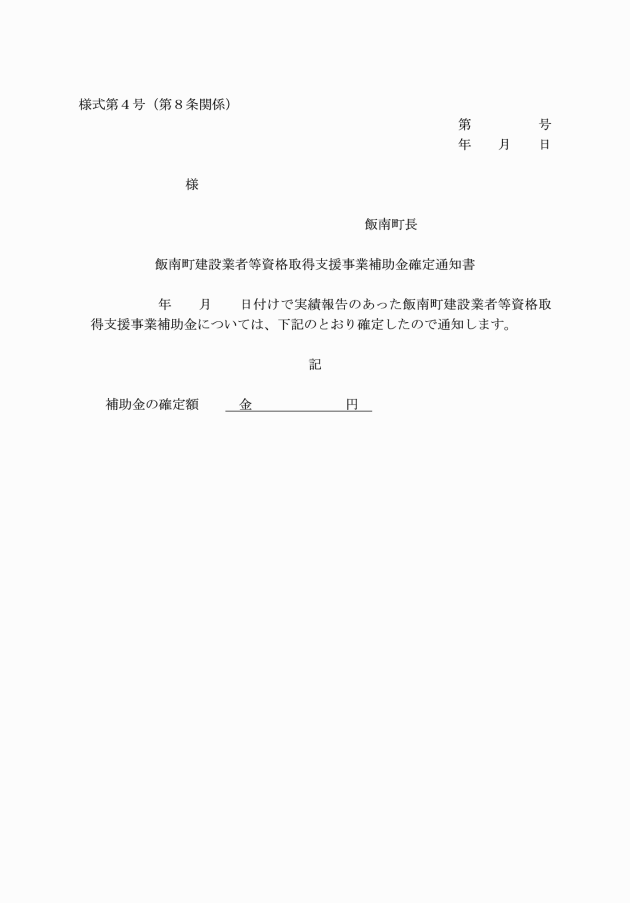 様式第４号（第８条関係）

第　　　号
年　月　日

様

飯南町長

飯南町建設業者等資格取得支援事業補助金確定通知書

年　月　日付けで実績報告のあった飯南町建設業者等資格取得支援事業補助金については、下記のとおり確定したので通知します。

記

補助金の確定額　　金　　　　　円